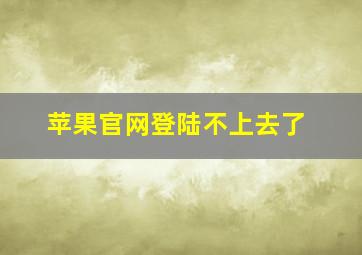 苹果官网登陆不上去了